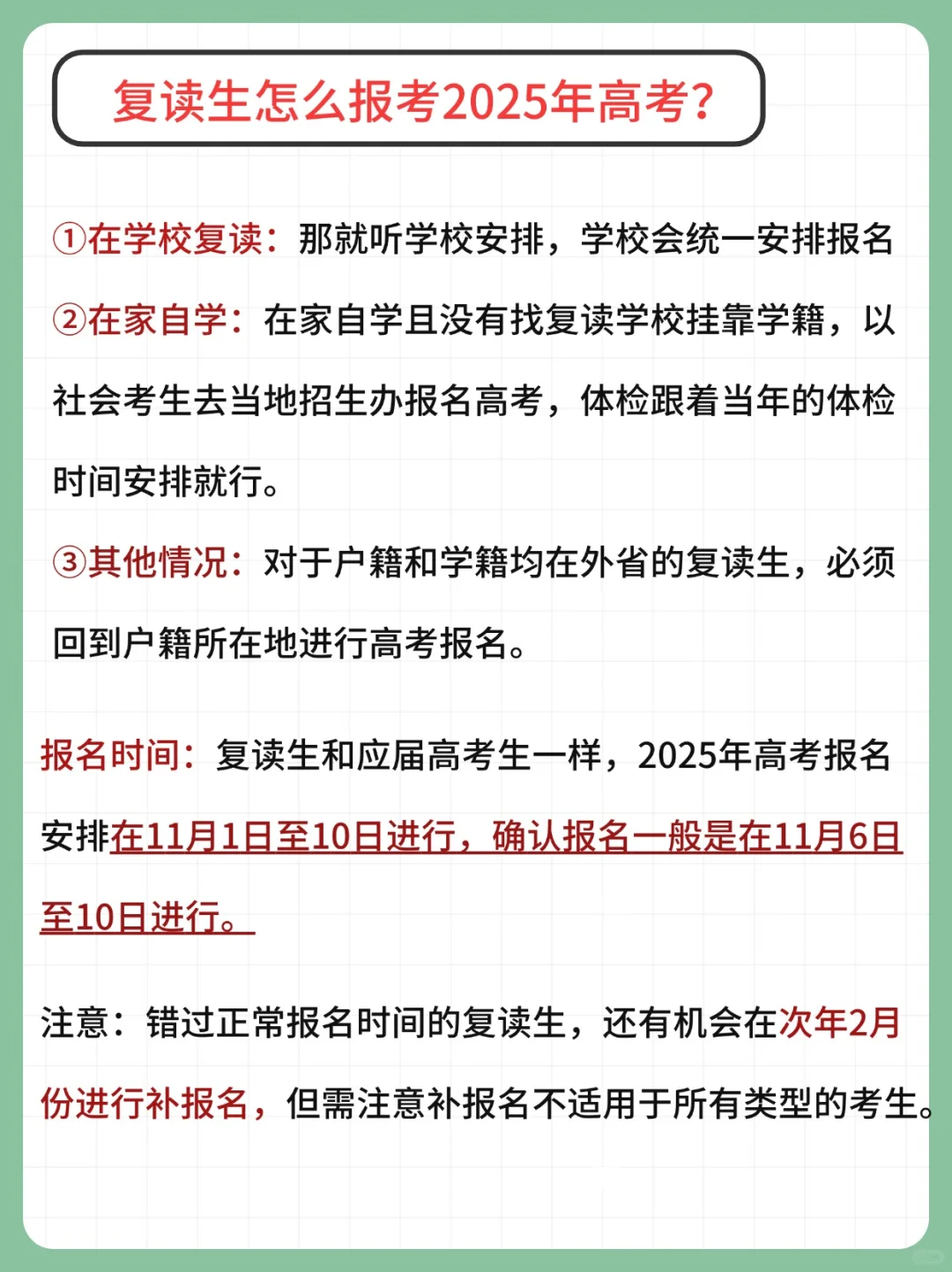 复读生怎么报考2025年高考?

①在学校复读：那就听学校安排，学校会统一安排报名

②在家自学：在家自学且没有找复读学校挂靠学籍，以社会考生去当地招生办报名高考，体检跟着当年的体检时间安排就行。

③其他情况：对于户籍和学籍均在外省的复读生，必须回到户籍所在地进行高考报名。

报名时间：复读生和应届高考生一样，2025年高考报名安排在11月1日至10日进行，确认报名一般是在11月6日至10日进行。

注意：错过正常报名时间的复读生，还有机会在次年2月份进行补报名，但需注意补报名不适用于所有类型的考生。